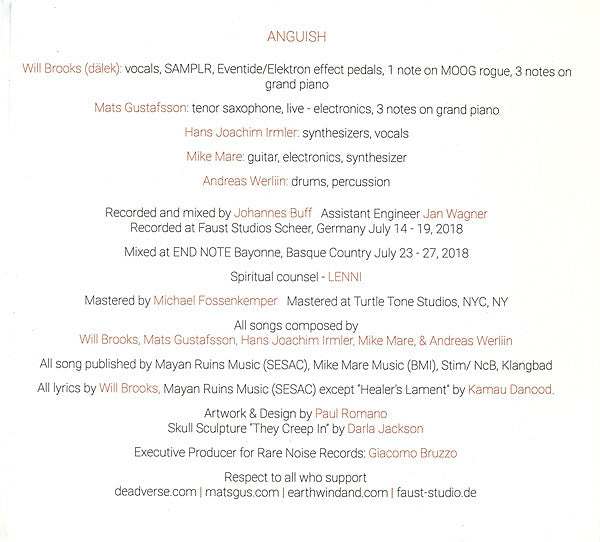 ANGUISH

Will Brooks (dälek): vocals, SAMPLR, Eventide/Elektron effect pedals, 1 note on MOOG rogue, 3 notes on grand piano

Mats Gustafsson: tenor saxophone, live - electronics, 3 notes on grand piano

Hans Joachim Irmler: synthesizers, vocals

Mike Mare: guitar, electronics, synthesizer

Andreas Werliin: drums, percussion

Recorded and mixed by Johannes Buff Assistant Engineer Jan Wagner
Recorded at Faust Studios Scheer, Germany July 14 - 19, 2018

Mixed at END NOTE Bayonne, Basque Country July 23 - 27, 2018

Spiritual counsel - LENNI

Mastered by Michael Fossenkemper Mastered at Turtle Tone Studios, NYC, NY

All songs composed by
Will Brooks, Mats Gustafsson, Hans Joachim Irmler, Mike Mare, & Andreas Werliin

All song published by Mayan Ruins Music (SESAC), Mike Mare Music (BMI), Stim/ NcB, Klangbad

All lyrics by Will Brooks, Mayan Ruins Music (SESAC) except "Healer's Lament" by Kamau Dancod.

Artwork & Design by Paul Romano
Skull Sculpture "They Creep In" by Darla Jackson

Executive Producer for Rare Noise Records: Giacomo Bruzzo

Respect to all who support
deadverse.com | matsgus.com | earthwindand.com | faust-studio.de